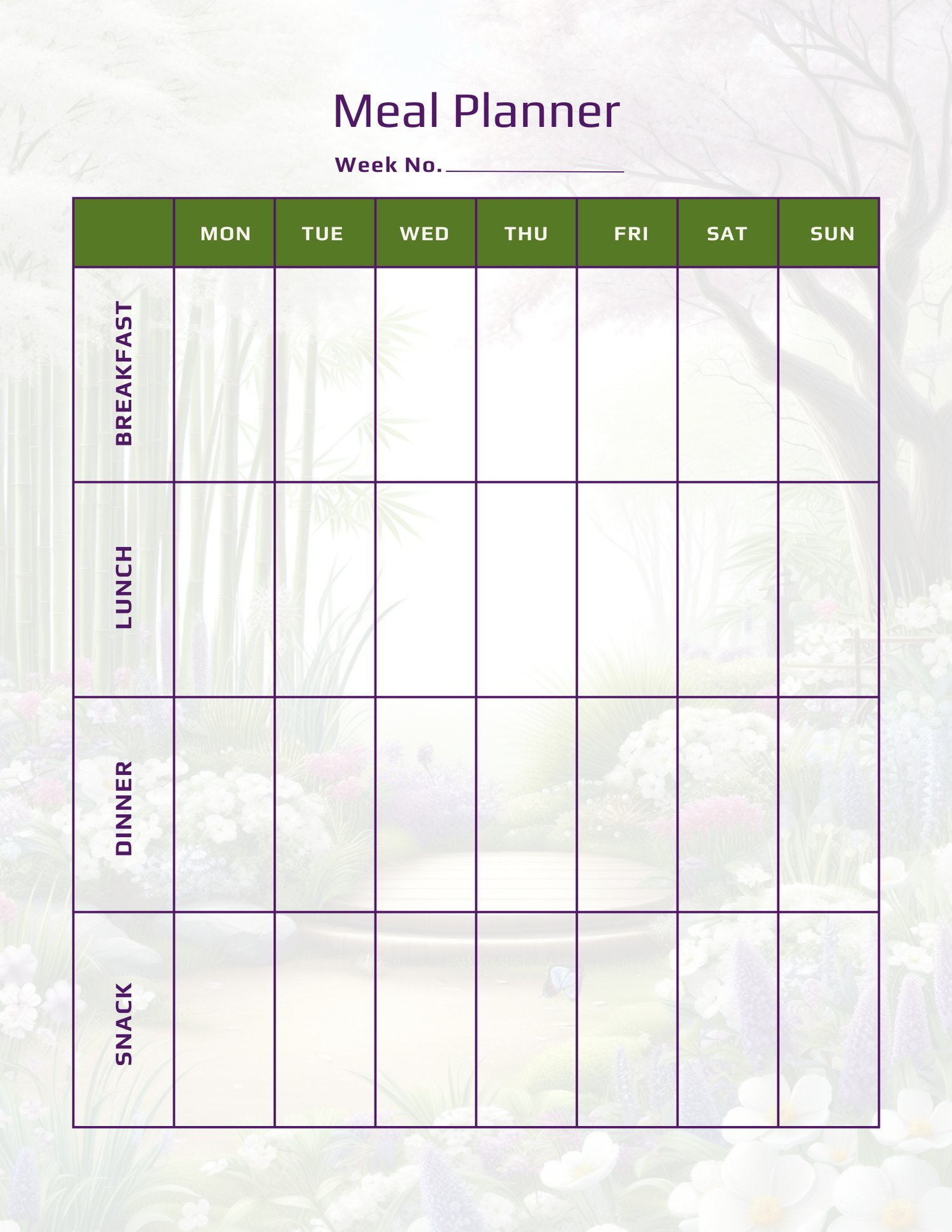 Meal Planner

Week No. ____

|  | MON | TUE | WED | THU | FRI | SAT | SUN |
|---|---|---|---|---|---|---|---|
| BREAKFAST |  |  |  |  |  |  |  |
| LUNCH |  |  |  |  |  |  |  |
| DINNER |  |  |  |  |  |  |  |
| SNACK |  |  |  |  |  |  |  |